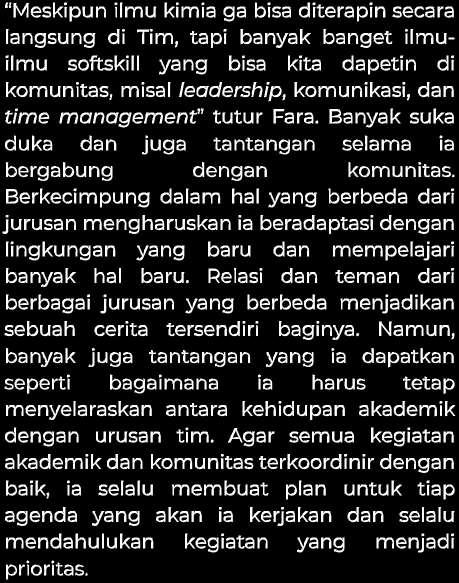 “Meskipun ilmu kimia ga bisa diterapin secara langsung di Tim, tapi banyak banget ilmu-ilmu softskill yang bisa kita dapetin di komunitas, misal leadership, komunikasi, dan time management” tutur Fara. Banyak suka duka dan juga tantangan selama ia bergabung dengan komunitas. Berkecimpung dalam hal yang berbeda dari jurusan mengharuskan ia beradaptasi dengan lingkungan yang baru dan mempelajari banyak hal baru. Relasi dan teman dari berbagai jurusan yang berbeda menjadikan sebuah cerita tersendiri baginya. Namun, banyak juga tantangan yang ia dapatkan seperti bagaimana ia harus tetap menyelaraskan antara kehidupan akademik dengan urusan tim. Agar semua kegiatan akademik dan komunitas terkoordinir dengan baik, ia selalu membuat plan untuk tiap agenda yang akan ia kerjakan dan selalu mendahulukan kegiatan yang menjadi prioritas.